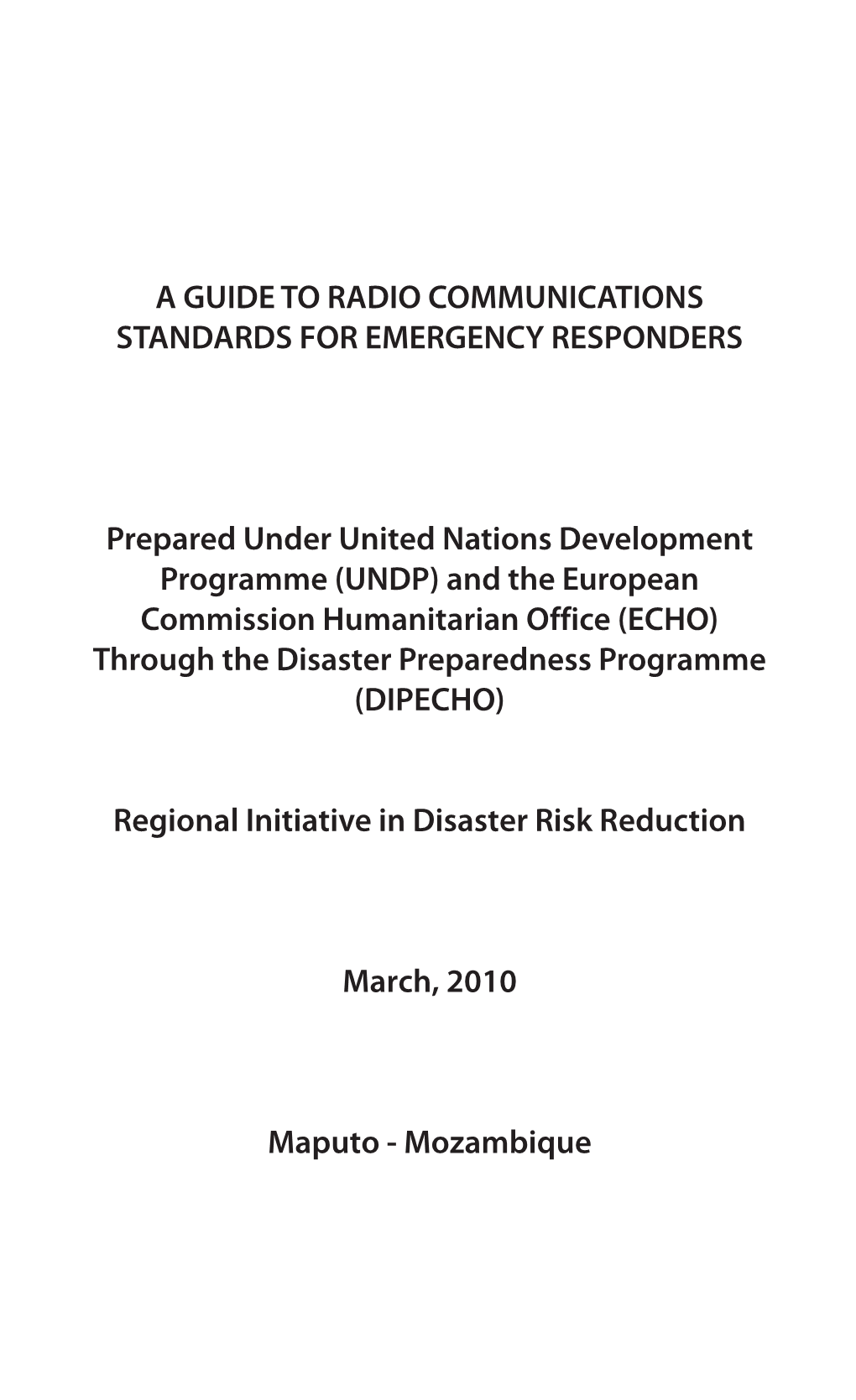 A GUIDE TO RADIO COMMUNICATIONS STANDARDS FOR EMERGENCY RESPONDERS

Prepared Under United Nations Development Programme (UNDP) and the European Commission Humanitarian Office (ECHO) Through the Disaster Preparedness Programme (DIPECHO)

Regional Initiative in Disaster Risk Reduction

March, 2010

Maputo - Mozambique